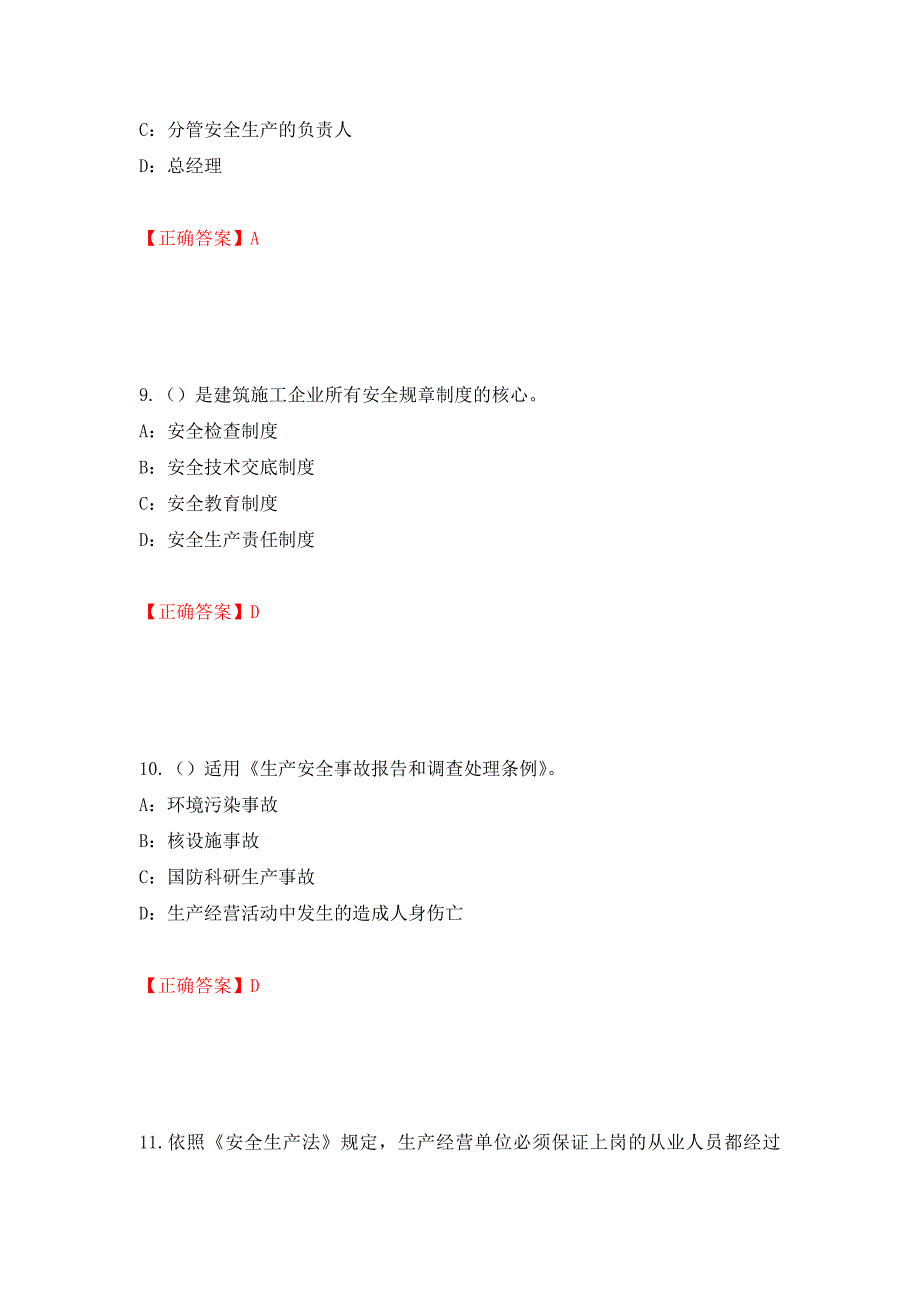 C：分管安全生产的负责人

D：总经理

【正确答案】A

9.（）是建筑施工企业所有安全规章制度的核心。

A：安全检查制度

B：安全技术交底制度

C：安全教育制度

D：安全生产责任制度

【正确答案】D

10.（）适用《生产安全事故报告和调查处理条例》。

A：环境污染事故

B：核设施事故

C：国防科研生产事故

D：生产经营活动中发生的造成人身伤亡

【正确答案】D

11.依照《安全生产法》规定，生产经营单位必须保证上岗的从业人员都经过